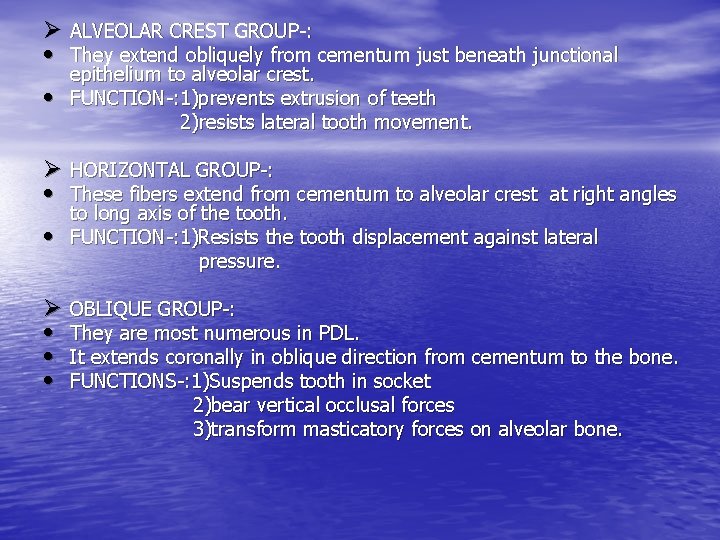 ➢ ALVEOLAR CREST GROUP-:
• They extend obliquely from cementum just beneath junctional epithelium to alveolar crest.
• FUNCTION-:1)prevents extrusion of teeth
2)resists lateral tooth movement.

➢ HORIZONTAL GROUP-:
• These fibers extend from cementum to alveolar crest at right angles to long axis of the tooth.
• FUNCTION-:1)Resists the tooth displacement against lateral pressure.

➢ OBLIQUE GROUP-:
• They are most numerous in PDL.
• It extends coronally in oblique direction from cementum to the bone.
• FUNCTIONS-:1)Suspends tooth in socket
2)bear vertical occlusal forces
3)transform masticatory forces on alveolar bone.